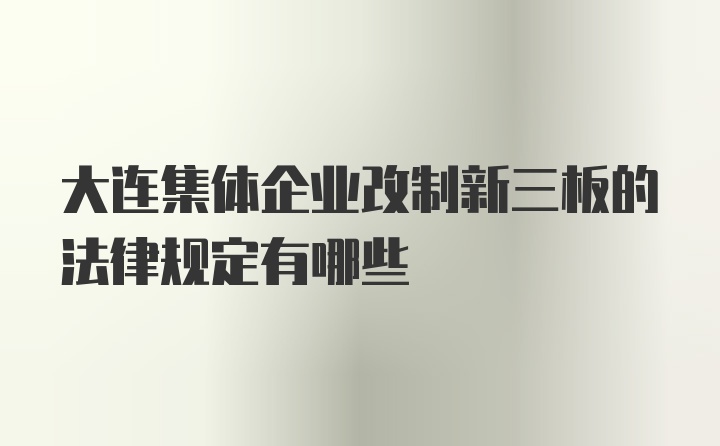 大连集体企业改制新三板的法律规定有哪些